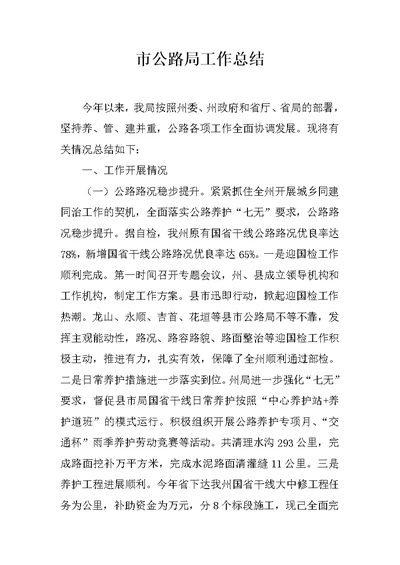 市公路局工作总结

今年以来，我局按照州委、州政府和省厅、省局的部署，坚持养、管、建并重，公路各项工作全面协调发展。现将有关情况总结如下：

一、工作开展情况

（一）公路路况稳步提升。紧紧抓住全州开展城乡同建同治工作的契机，全面落实公路养护“七无”要求，公路路况稳步提升。据自检，我州原有国省干线公路路况优良率达78%，新增国省干线公路路况优良率达65%。一是迎国检工作顺利完成。第一时间召开专题会议，州、县成立领导机构和工作机构，制定工作方案。县市迅即行动，掀起迎国检工作热潮。龙山、永顺、吉首、花垣等县市公路局不等不靠，发挥主观能动性，路况、路容路貌、路面整治等迎国检工作积极主动，推进有力，扎实有效，保障了全州顺利通过部检。二是日常养护措施进一步落实到位。州局进一步强化“七无”要求，督促县市局国省干线日常养护按照“中心养护站+养护道班”的模式运行。积极组织开展公路养护专项月、“交通杯”雨季养护劳动竞赛等活动。共清理水沟293公里，完成路面挖补万平方米，完成水泥路面清灌缝11公里。三是养护工程进展顺利。今年省下达我州国省干线大中修工程任务为公里，补助资金为万元，分8个标段施工，现已全面完